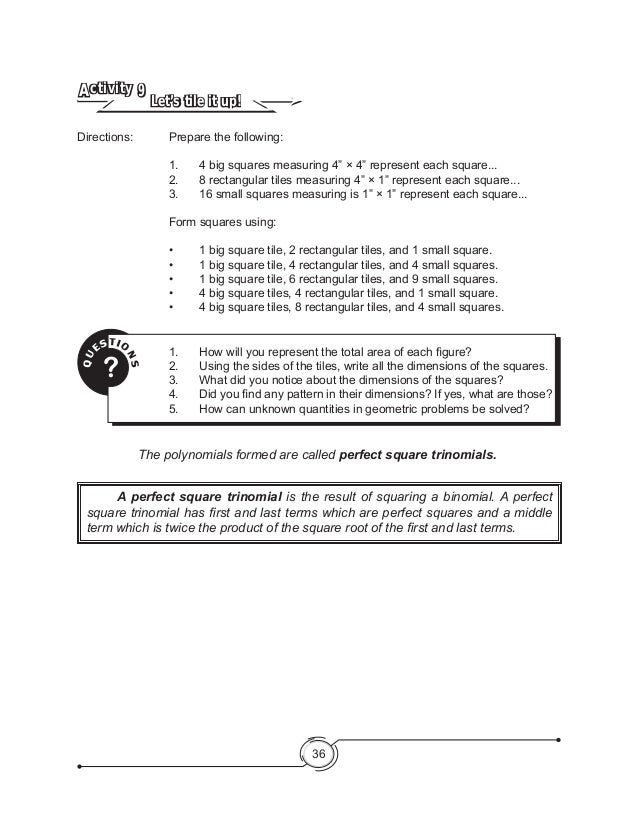 Activity 9
Let's tile it up!

Directions: Prepare the following:

1. 4 big squares measuring 4" × 4" represent each square...
2. 8 rectangular tiles measuring 4" × 1" represent each square...
3. 16 small squares measuring is 1" × 1" represent each square...

Form squares using:

• 1 big square tile, 2 rectangular tiles, and 1 small square.
• 1 big square tile, 4 rectangular tiles, and 4 small squares.
• 1 big square tile, 6 rectangular tiles, and 9 small squares.
• 4 big square tiles, 4 rectangular tiles, and 1 small square.
• 4 big square tiles, 8 rectangular tiles, and 4 small squares.

QUESTIONS
?

1. How will you represent the total area of each figure?
2. Using the sides of the tiles, write all the dimensions of the squares.
3. What did you notice about the dimensions of the squares?
4. Did you find any pattern in their dimensions? If yes, what are those?
5. How can unknown quantities in geometric problems be solved?

The polynomials formed are called perfect square trinomials.

A perfect square trinomial is the result of squaring a binomial. A perfect square trinomial has first and last terms which are perfect squares and a middle term which is twice the product of the square root of the first and last terms.

36